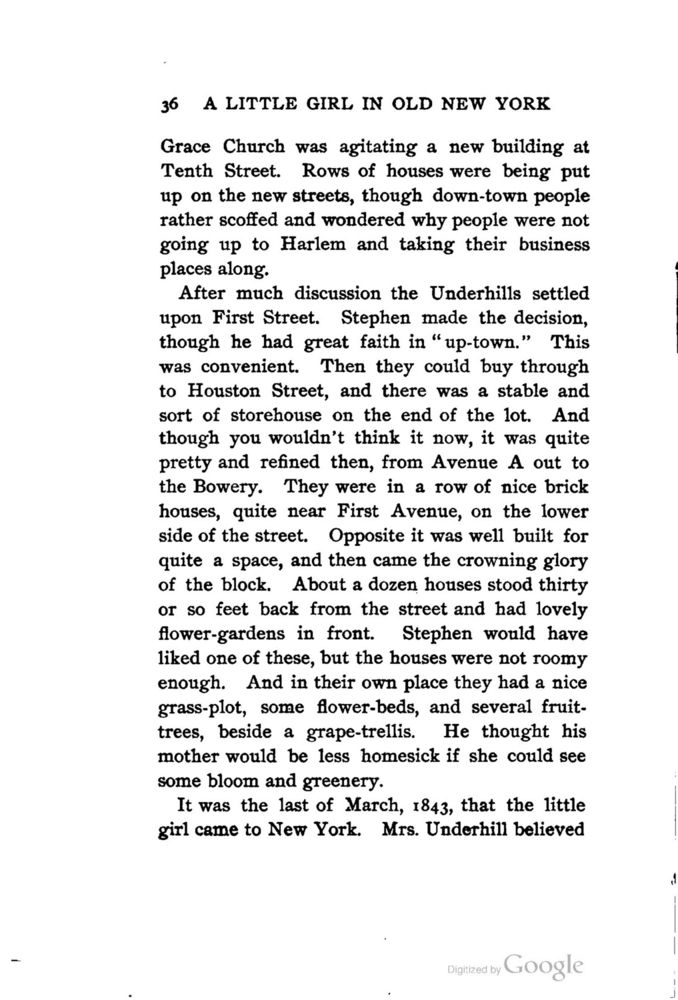 36 A LITTLE GIRL IN OLD NEW YORK

Grace Church was agitating a new building at Tenth Street. Rows of houses were being put up on the new streets, though down-town people rather scoffed and wondered why people were not going up to Harlem and taking their business places along.

After much discussion the Underhills settled upon First Street. Stephen made the decision, though he had great faith in "up-town." This was convenient. Then they could buy through to Houston Street, and there was a stable and sort of storehouse on the end of the lot. And though you wouldn't think it now, it was quite pretty and refined then, from Avenue A out to the Bowery. They were in a row of nice brick houses, quite near First Avenue, on the lower side of the street. Opposite it was well built for quite a space, and then came the crowning glory of the block. About a dozen houses stood thirty or so feet back from the street and had lovely flower-gardens in front. Stephen would have liked one of these, but the houses were not roomy enough. And in their own place they had a nice grass-plot, some flower-beds, and several fruit-trees, beside a grape-trellis. He thought his mother would be less homesick if she could see some bloom and greenery.

It was the last of March, 1843, that the little girl came to New York. Mrs. Underhill believed

Digitized by Google